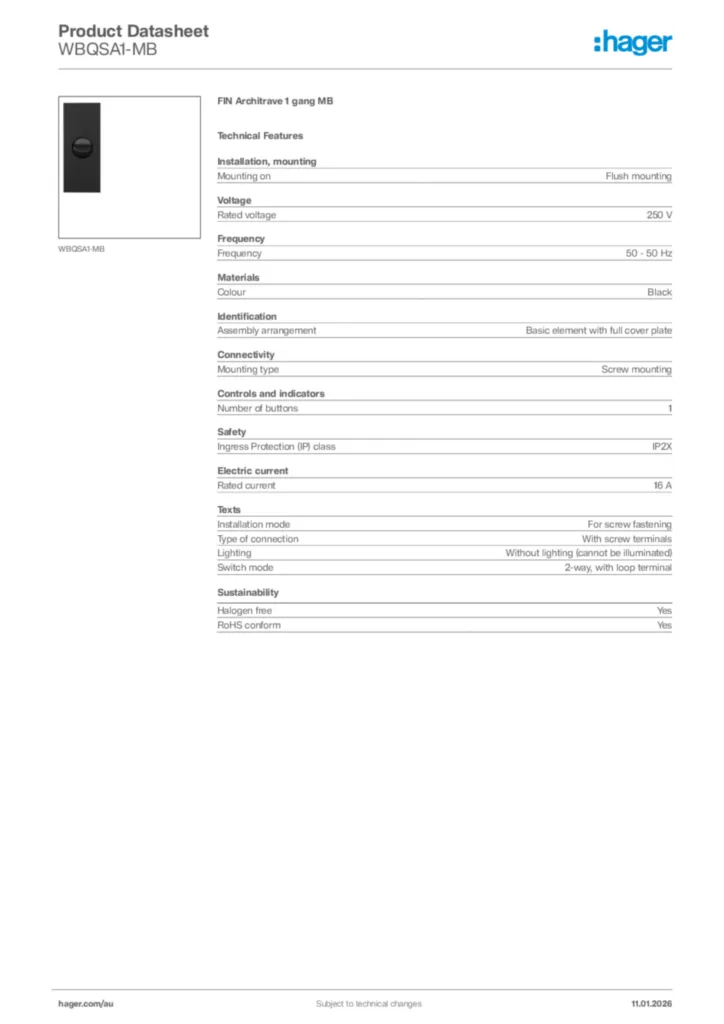 Product Datasheet
WBQSA1-MB

:hager

WBQSA1-MB

FIN Architrave 1 gang MB

Technical Features

Installation, mounting

| Mounting on | Flush mounting |
|---|---|

Voltage

| Rated voltage | 250 V |
|---|---|

Frequency

| Frequency | 50 - 50 Hz |
|---|---|

Materials

| Colour | Black |
|---|---|

Identification

| Assembly arrangement | Basic element with full cover plate |
|---|---|

Connectivity

| Mounting type | Screw mounting |
|---|---|

Controls and indicators

| Number of buttons | 1 |
|---|---|

Safety

| Ingress Protection (IP) class | IP2X |
|---|---|

Electric current

| Rated current | 16 A |
|---|---|

Texts

| Installation mode | For screw fastening |
|---|---|
| Type of connection | With screw terminals |
| Lighting | Without lighting (cannot be illuminated) |
| Switch mode | 2-way, with loop terminal |

Sustainability

| Halogen free | Yes |
|---|---|
| RoHS conform | Yes |

hager.com/au
Subject to technical changes
11.01.2026